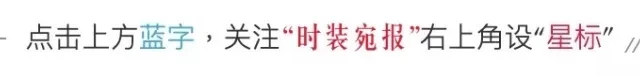 点击上方蓝字，关注“时装宛报”右上角设“星标”